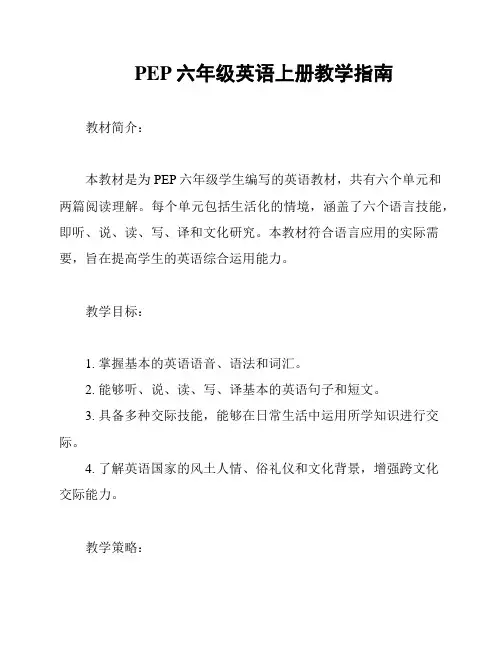 PEP 六年级英语上册教学指南

教材简介：

本教材是为 PEP 六年级学生编写的英语教材，共有六个单元和两篇阅读理解。每个单元包括生活化的情境，涵盖了六个语言技能，即听、说、读、写、译和文化研究。本教材符合语言应用的实际需要，旨在提高学生的英语综合运用能力。

教学目标：

1. 掌握基本的英语语音、语法和词汇。
2. 能够听、说、读、写、译基本的英语句子和短文。
3. 具备多种交际技能，能够在日常生活中运用所学知识进行交际。
4. 了解英语国家的风土人情、俗礼仪和文化背景，增强跨文化交际能力。

教学策略：